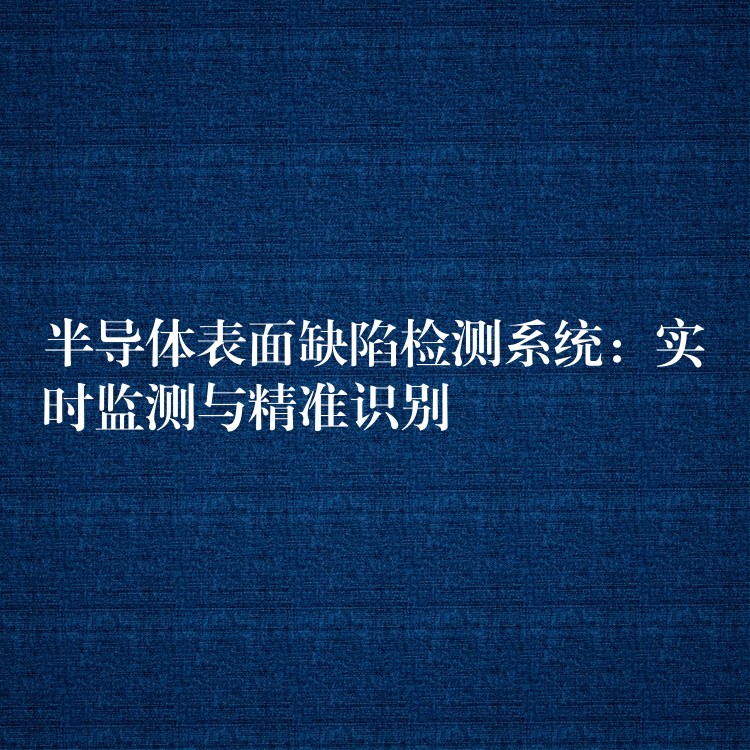 半导体表面缺陷检测系统：实时监测与精准识别